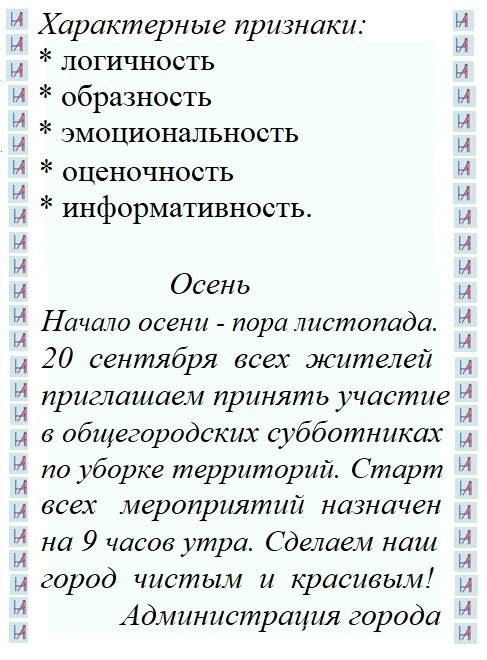 Характерные признаки:
* логичность
* образность
* эмоциональность
* оценочность
* информативность.

Осень
Начало осени - пора листопада. 20 сентября всех жителей приглашаем принять участие в общегородских субботниках по уборке территорий. Старт всех мероприятий назначен на 9 часов утра. Сделаем наш город чистым и красивым!
Администрация города